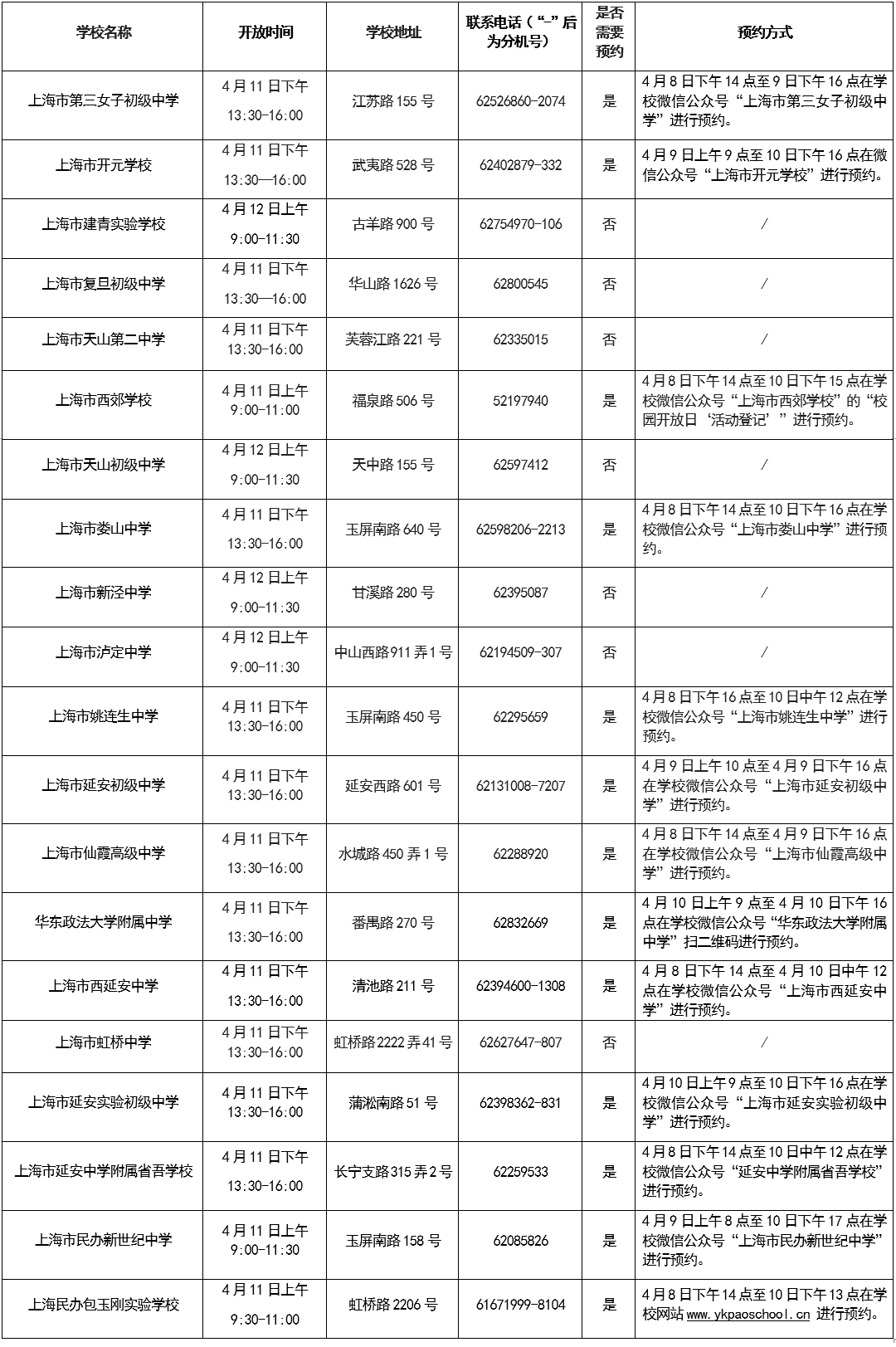 | 学校名称 | 开放时间 | 学校地址 | 联系电话（“-”后为分机号） | 是否需要预约 | 预约方式 |
|---|---|---|---|---|---|
| 上海市第三女子初级中学 | 4月11日下午 13:30-16:00 | 江苏路155号 | 62526860-2074 | 是 | 4月8日下午14点至9日下午16点在学校微信公众号“上海市第三女子初级中学”进行预约。 |
| 上海市开元学校 | 4月11日下午 13:30—16:00 | 武夷路528号 | 62402879-332 | 是 | 4月9日上午9点至10日下午16点在微信公众号“上海市开元学校”进行预约。 |
| 上海市建青实验学校 | 4月12日上午 9:00-11:30 | 古羊路900号 | 62754970-106 | 否 | / |
| 上海市复旦初级中学 | 4月11日下午 13:30—16:00 | 华山路1626号 | 62800545 | 否 | / |
| 上海市天山第二中学 | 4月11日下午 13:30-16:00 | 芙蓉江路221号 | 62335015 | 否 | / |
| 上海市西郊学校 | 4月11日上午 9:00-11:00 | 福泉路506号 | 52197940 | 是 | 4月8日下午14点至10日下午15点在学校微信公众号“上海市西郊学校”的“校园开放日‘活动登记’”进行预约。 |
| 上海市天山初级中学 | 4月12日上午 9:00-11:30 | 天中路155号 | 62597412 | 否 | / |
| 上海市娄山中学 | 4月11日下午 13:30-16:00 | 玉屏南路640号 | 62598206-2213 | 是 | 4月8日下午14点至10日下午16点在学校微信公众号“上海市娄山中学”进行预约。 |
| 上海市新泾中学 | 4月12日上午 9:00-11:30 | 甘溪路280号 | 62395087 | 否 | / |
| 上海市泸定中学 | 4月12日上午 9:00-11:30 | 中山西路911弄1号 | 62194509-307 | 否 | / |
| 上海市姚连生中学 | 4月11日下午 13:30-16:00 | 玉屏南路450号 | 62295659 | 是 | 4月8日下午16点至10日中午12点在学校微信公众号“上海市姚连生中学”进行预约。 |
| 上海市延安初级中学 | 4月11日下午 13:30-16:00 | 延安西路601号 | 62131008-7207 | 是 | 4月9日上午10点至4月9日下午16点在学校微信公众号“上海市延安初级中学”进行预约。 |
| 上海市仙霞高级中学 | 4月11日下午 13:30-16:00 | 水城路450弄1号 | 62288920 | 是 | 4月8日下午14点至4月9日下午16点在学校微信公众号“上海市仙霞高级中学”进行预约。 |
| 华东政法大学附属中学 | 4月11日下午 13:30-16:00 | 番禺路270号 | 62832669 | 是 | 4月10日上午9点至4月10日下午16点在学校微信公众号“华东政法大学附属中学”扫二维码进行预约。 |
| 上海市西延安中学 | 4月11日下午 13:30-16:00 | 清池路211号 | 62394600-1308 | 是 | 4月8日下午14点至4月10日中午12点在学校微信公众号“上海市西延安中学”进行预约。 |
| 上海市虹桥中学 | 4月11日下午 13:30-16:00 | 虹桥路2222弄41号 | 62627647-807 | 否 | / |
| 上海市延安实验初级中学 | 4月11日下午 13:30-16:00 | 蒲淞南路51号 | 62398362-831 | 是 | 4月10日上午9点至10日下午16点在学校微信公众号“上海市延安实验初级中学”进行预约。 |
| 上海市延安中学附属省吾学校 | 4月11日下午 13:30-16:00 | 长宁支路315弄2号 | 62259533 | 是 | 4月8日下午14点至10日中午12点在学校微信公众号“延安中学附属省吾学校”进行预约。 |
| 上海市民办新世纪中学 | 4月11日上午 9:00-11:30 | 玉屏南路158号 | 62085826 | 是 | 4月9日上午8点至10日下午17点在学校微信公众号“上海市民办新世纪中学”进行预约。 |
| 上海民办包玉刚实验学校 | 4月11日上午 9:30-11:00 | 虹桥路2206号 | 61671999-8104 | 是 | 4月8日下午14点至10日下午13点在学校网站 www.ykpaoschool.cn 进行预约。 |